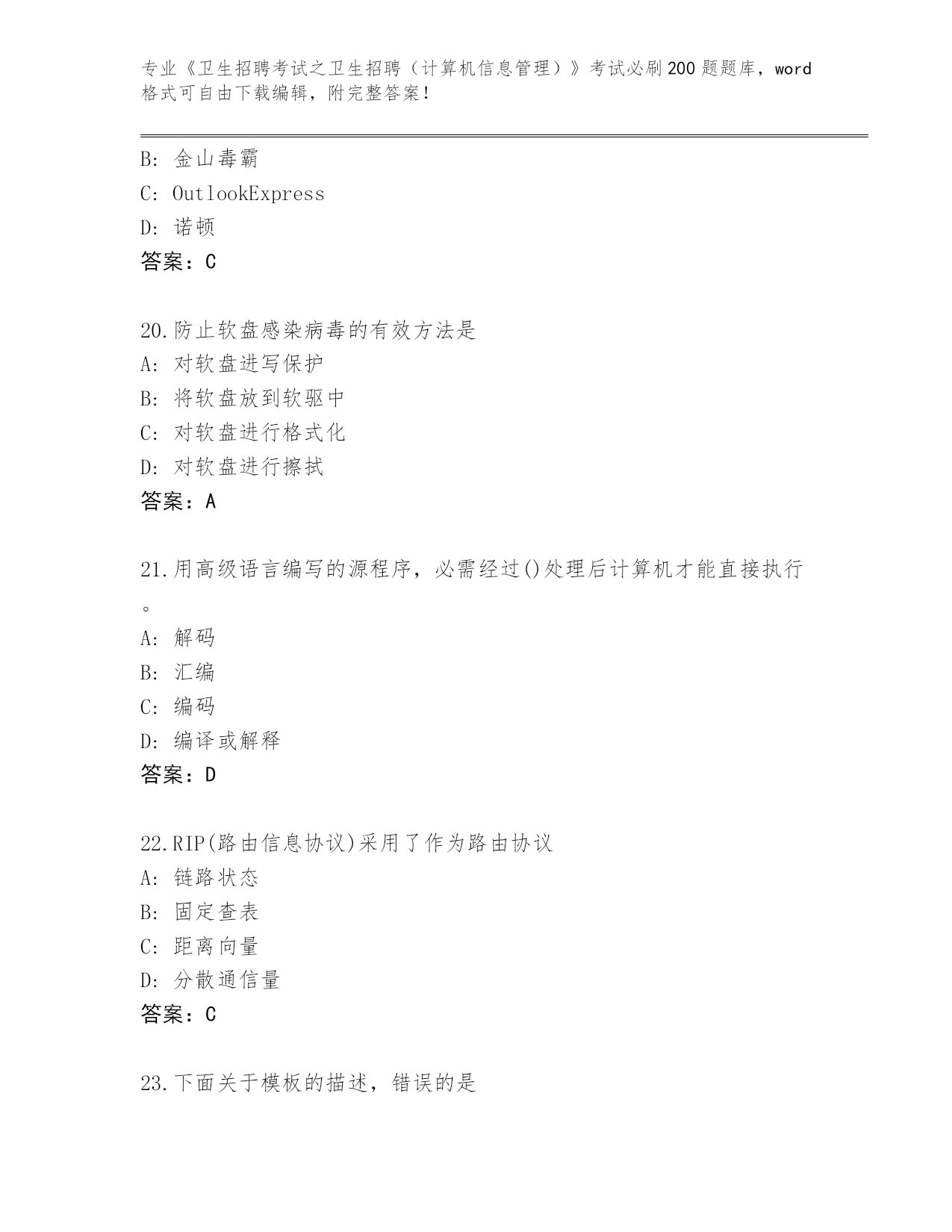 专业《卫生招聘考试之卫生招聘（计算机信息管理）》考试必刷200题题库，word格式可自由下载编辑，附完整答案！

B: 金山毒霸
C: OutlookExpress
D: 诺顿
答案：C

20.防止软盘感染病毒的有效方法是
A: 对软盘进写保护
B: 将软盘放到软驱中
C: 对软盘进行格式化
D: 对软盘进行擦拭
答案：A

21.用高级语言编写的源程序，必需经过()处理后计算机才能直接执行。
A: 解码
B: 汇编
C: 编码
D: 编译或解释
答案：D

22.RIP(路由信息协议)采用了作为路由协议
A: 链路状态
B: 固定查表
C: 距离向量
D: 分散通信量
答案：C

23.下面关于模板的描述，错误的是